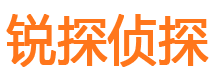 锐探侦探